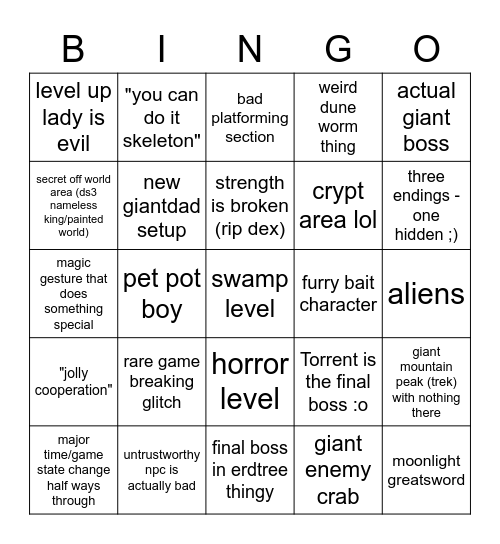 | B | I | N | G | O |
|---|---|---|---|---|
| level up lady is evil | "you can do it skeleton" | bad platforming section | weird dune worm thing | actual giant boss |
| secret off world area (ds3 nameless king/painted world) | new giantdad setup | strength is broken (rip dex) | crypt area lol | three endings - one hidden ;) |
| magic gesture that does something special | pet pot boy | swamp level | furry bait character | aliens |
| "jolly cooperation" | rare game breaking glitch | horror level | Torrent is the final boss :o | giant mountain peak (trek) with nothing there |
| major time/game state change half ways through | untrustworthy npc is actually bad | final boss in erdtree thingy | giant enemy crab | moonlight greatsword |